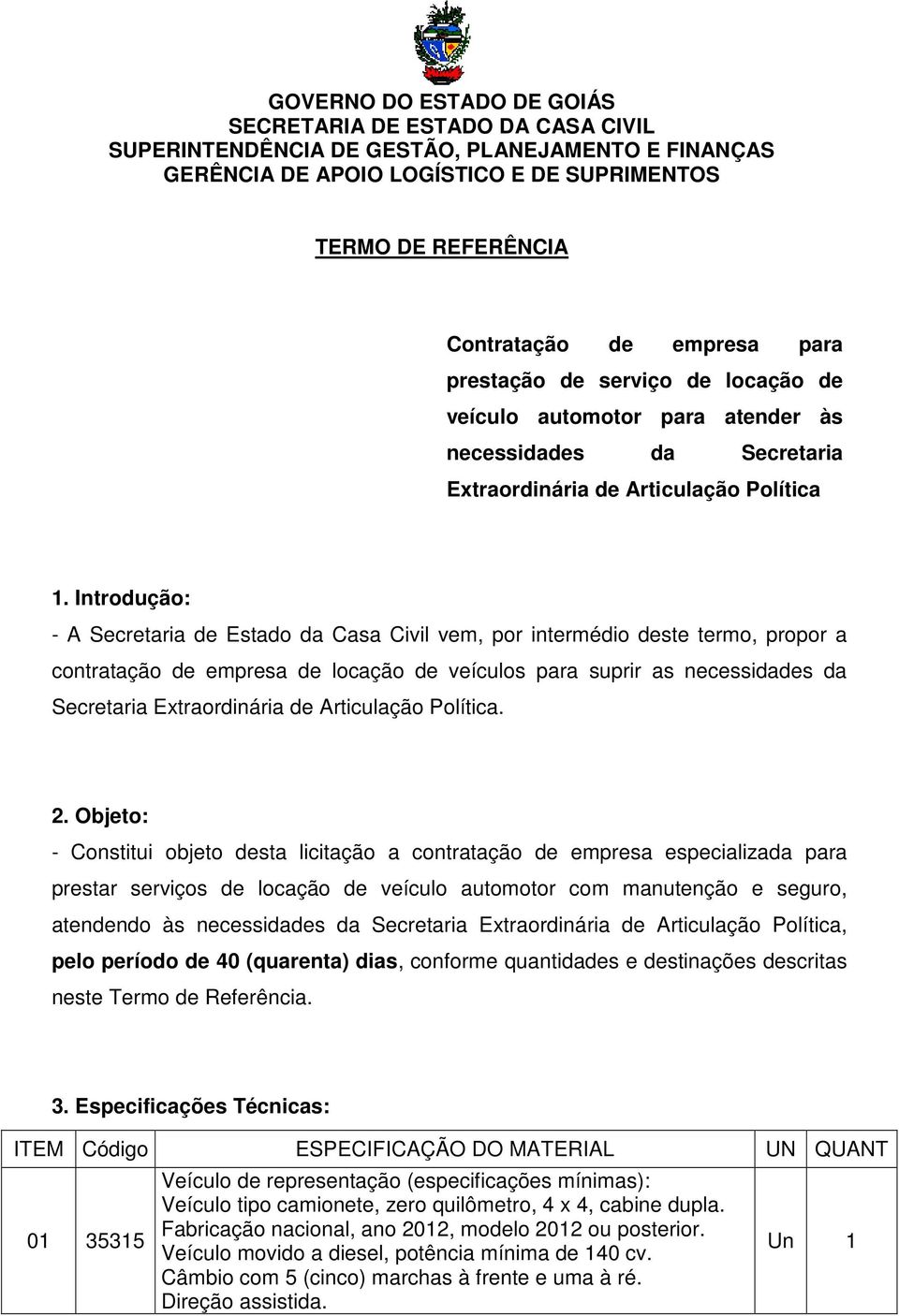 GOVERNO DO ESTADO DE GOIÁS
SECRETARIA DE ESTADO DA CASA CIVIL
SUPERINTENDÊNCIA DE GESTÃO, PLANEJAMENTO E FINANÇAS
GERÊNCIA DE APOIO LOGÍSTICO E DE SUPRIMENTOS

TERMO DE REFERÊNCIA

Contratação de empresa para prestação de serviço de locação de veículo automotor para atender às necessidades da Secretaria Extraordinária de Articulação Política

1. Introdução:
- A Secretaria de Estado da Casa Civil vem, por intermédio deste termo, propor a contratação de empresa de locação de veículos para suprir as necessidades da Secretaria Extraordinária de Articulação Política.

2. Objeto:
- Constitui objeto desta licitação a contratação de empresa especializada para prestar serviços de locação de veículo automotor com manutenção e seguro, atendendo às necessidades da Secretaria Extraordinária de Articulação Política, pelo período de 40 (quarenta) dias, conforme quantidades e destinações descritas neste Termo de Referência.

3. Especificações Técnicas:

| ITEM | Código | ESPECIFICAÇÃO DO MATERIAL | UN | QUANT |
|---|---|---|---|---|
| 01 | 35315 | Veículo de representação (especificações mínimas): Veículo tipo camionete, zero quilômetro, 4 x 4, cabine dupla. Fabricação nacional, ano 2012, modelo 2012 ou posterior. Veículo movido a diesel, potência mínima de 140 cv. Câmbio com 5 (cinco) marchas à frente e uma à ré. Direção assistida. | Un | 1 |